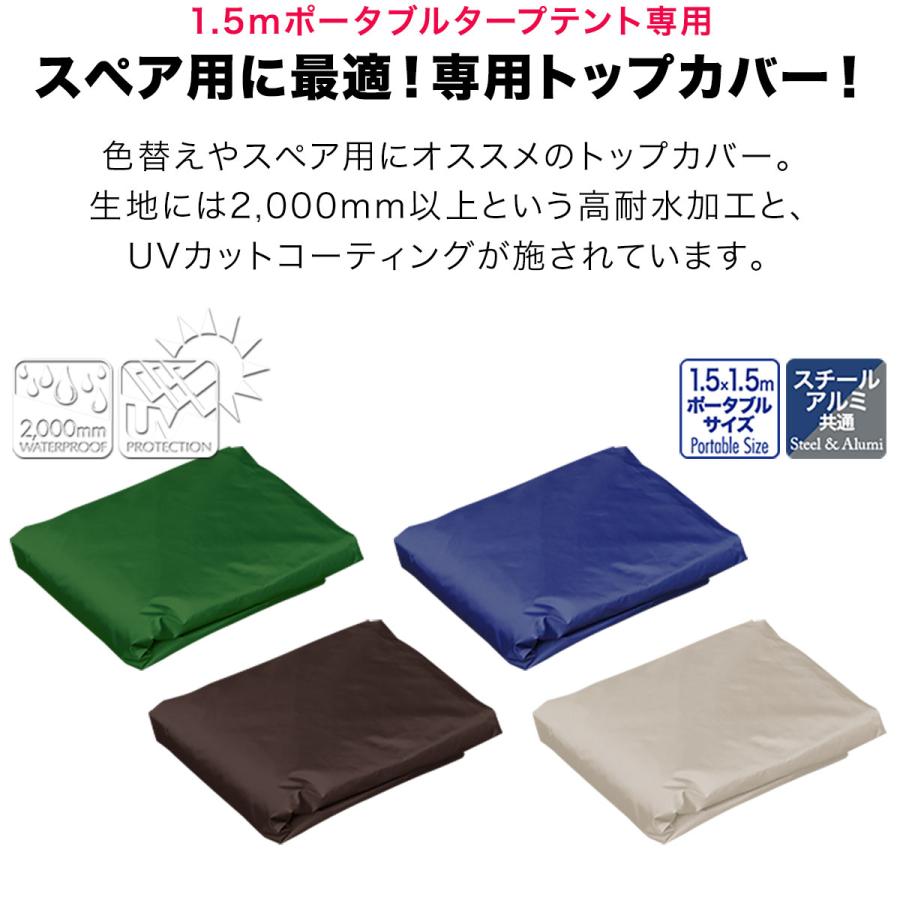 1.5mポータブルタープテント専用
スペア用に最適！専用トップカバー！

色替えやスペア用にオススメのトップカバー。
生地には2,000mm以上という高耐水加工と、
UVカットコーティングが施されています。

2,000mm
WATERPROOF

UV
PROTECTION

1.5×1.5m
ポータブル
サイズ
Portable Size

スチール
アルミ
共通
Steel & Alumi